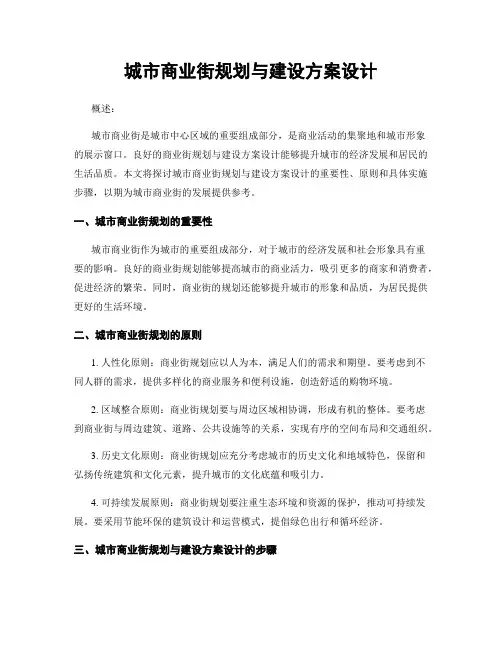 城市商业街规划与建设方案设计

概述：

城市商业街是城市中心区域的重要组成部分，是商业活动的集聚地和城市形象的展示窗口。良好的商业街规划与建设方案设计能够提升城市的经济发展和居民的生活品质。本文将探讨城市商业街规划与建设方案设计的重要性、原则和具体实施步骤，以期为城市商业街的发展提供参考。

一、城市商业街规划的重要性

城市商业街作为城市的重要组成部分，对于城市的经济发展和社会形象具有重要的影响。良好的商业街规划能够提高城市的商业活力，吸引更多的商家和消费者，促进经济的繁荣。同时，商业街的规划还能够提升城市的形象和品质，为居民提供更好的生活环境。

二、城市商业街规划的原则

1. 人性化原则：商业街规划应以人为本，满足人们的需求和期望。要考虑到不同人群的需求，提供多样化的商业服务和便利设施，创造舒适的购物环境。

2. 区域整合原则：商业街规划要与周边区域相协调，形成有机的整体。要考虑到商业街与周边建筑、道路、公共设施等的关系，实现有序的空间布局和交通组织。

3. 历史文化原则：商业街规划应充分考虑城市的历史文化和地域特色，保留和弘扬传统建筑和文化元素，提升城市的文化底蕴和吸引力。

4. 可持续发展原则：商业街规划要注重生态环境和资源的保护，推动可持续发展。要采用节能环保的建筑设计和运营模式，提倡绿色出行和循环经济。

三、城市商业街规划与建设方案设计的步骤